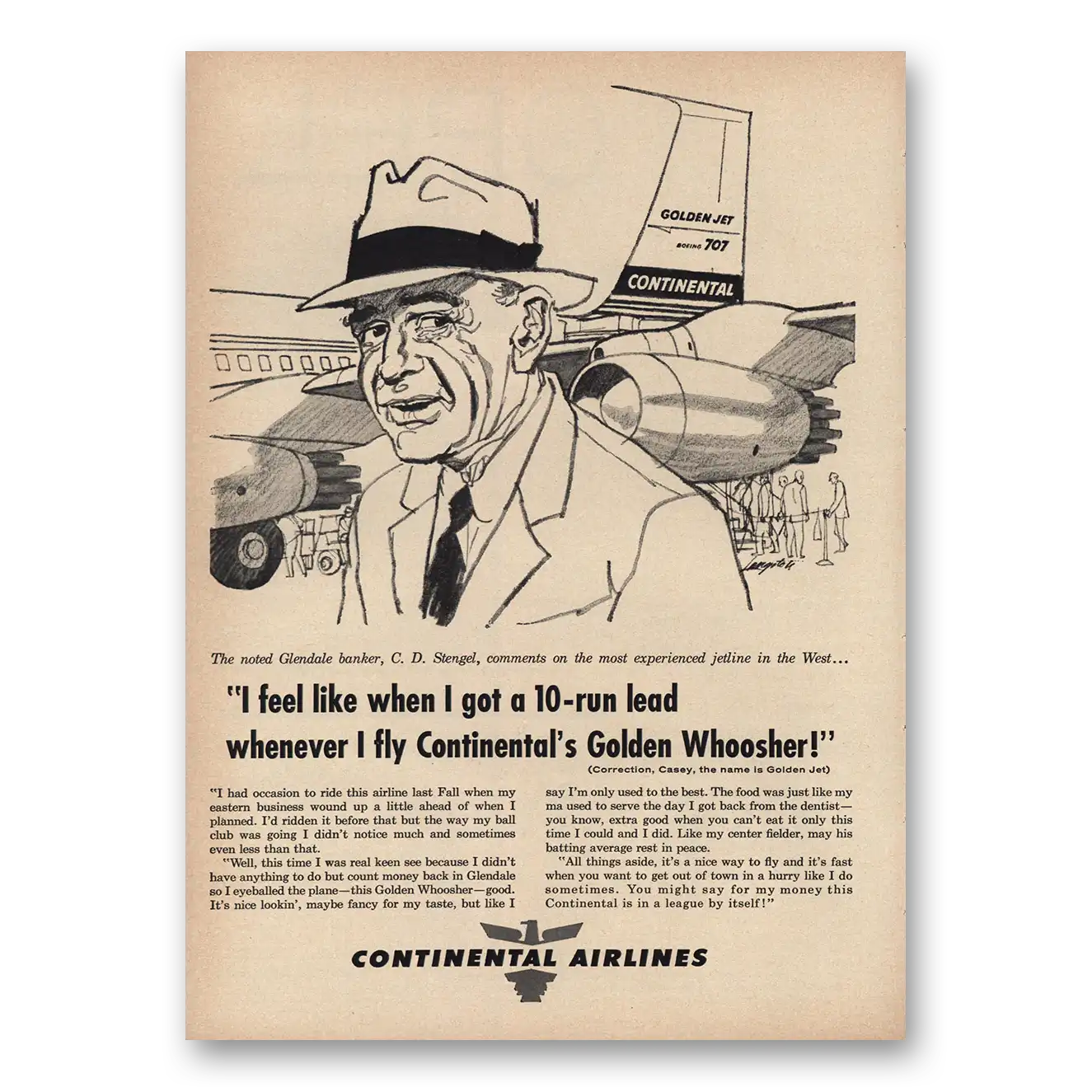 GOLDEN JET

BOEING 707

CONTINENTAL

The noted Glendale banker, C. D. Stengel, comments on the most experienced jetline in the West...

"I feel like when I got a 10-run lead whenever I fly Continental's Golden Whoosher!"

(Correction, Casey, the name is Golden Jet)

"I had occasion to ride this airline last Fall when my eastern business wound up a little ahead of when I planned. I'd ridden it before that but the way my ball club was going I didn't notice much and sometimes even less than that.

"Well, this time I was real keen see because I didn't have anything to do but count money back in Glendale so I eyeballed the plane—this Golden Whoosher—good. It's nice lookin', maybe fancy for my taste, but like I say I'm only used to the best. The food was just like my ma used to serve the day I got back from the dentist—you know, extra good when you can't eat it only this time I could and I did. Like my center fielder, may his batting average rest in peace.

"All things aside, it's a nice way to fly and it's fast when you want to get out of town in a hurry like I do sometimes. You might say for my money this Continental is in a league by itself!"

CONTINENTAL AIRLINES